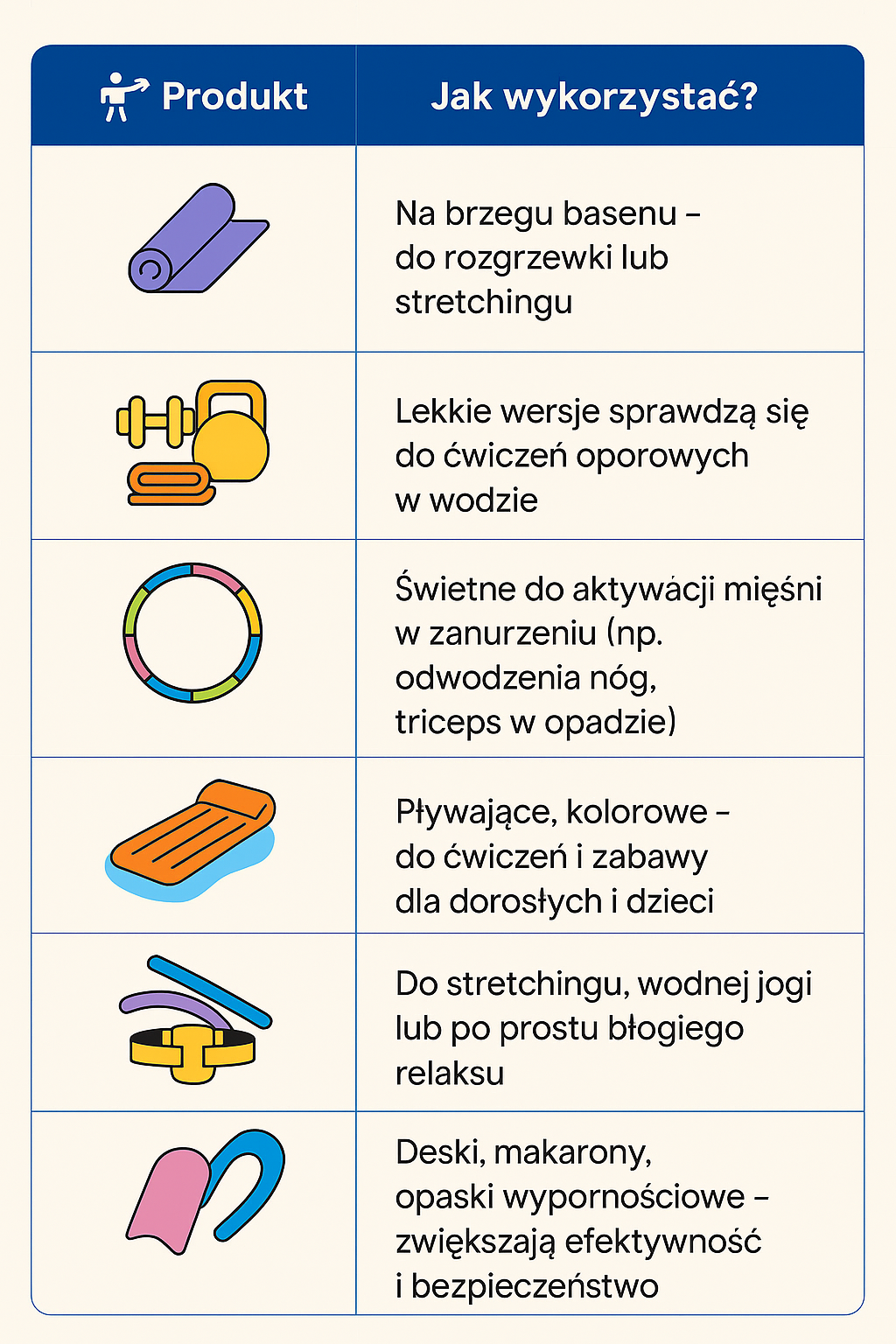 | Produkt | Jak wykorzystać? |
|---|---|
| | Na brzegu basenu – do rozgrzewki lub stretchingu |
| | Lekkie wersje sprawdzą się do ćwiczeń oporowych w wodzie |
| | Świetne do aktywácji mięśni w zanurzeniu (np. odwodzenia nóg, triceps w opadzie) |
| | Pływające, kolorowe – do ćwiczeń i zabawy dla dorosłych i dzieci |
| | Do stretchingu, wodnej jogi lub po prostu błogiego relaksu |
| | Deski, makarony, opaski wypornościowe – zwiększają efektywność i bezpieczeństwo |